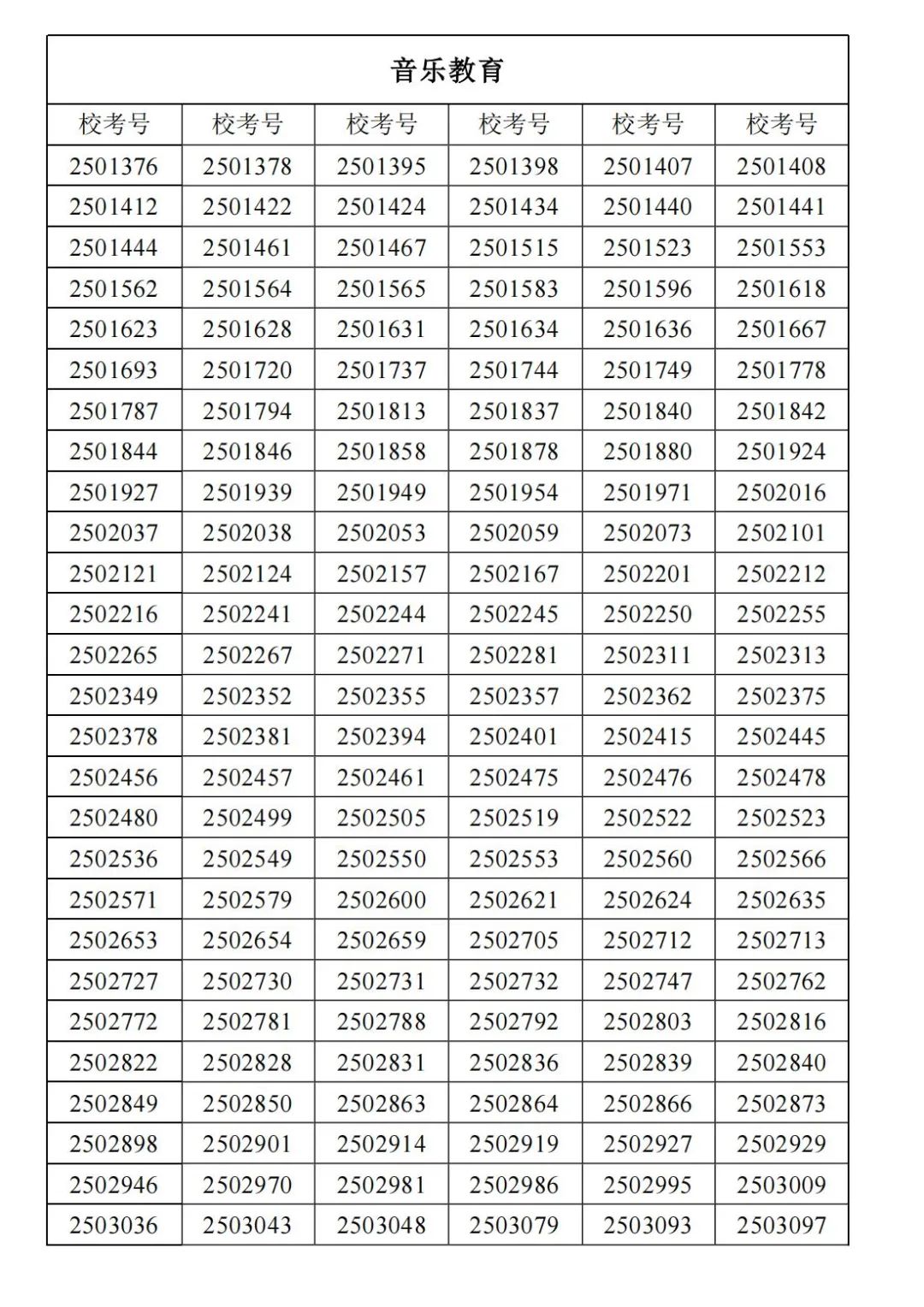 音乐教育

| 校考号 | 校考号 | 校考号 | 校考号 | 校考号 | 校考号 |
|---|---|---|---|---|---|
| 2501376 | 2501378 | 2501395 | 2501398 | 2501407 | 2501408 |
| 2501412 | 2501422 | 2501424 | 2501434 | 2501440 | 2501441 |
| 2501444 | 2501461 | 2501467 | 2501515 | 2501523 | 2501553 |
| 2501562 | 2501564 | 2501565 | 2501583 | 2501596 | 2501618 |
| 2501623 | 2501628 | 2501631 | 2501634 | 2501636 | 2501667 |
| 2501693 | 2501720 | 2501737 | 2501744 | 2501749 | 2501778 |
| 2501787 | 2501794 | 2501813 | 2501837 | 2501840 | 2501842 |
| 2501844 | 2501846 | 2501858 | 2501878 | 2501880 | 2501924 |
| 2501927 | 2501939 | 2501949 | 2501954 | 2501971 | 2502016 |
| 2502037 | 2502038 | 2502053 | 2502059 | 2502073 | 2502101 |
| 2502121 | 2502124 | 2502157 | 2502167 | 2502201 | 2502212 |
| 2502216 | 2502241 | 2502244 | 2502245 | 2502250 | 2502255 |
| 2502265 | 2502267 | 2502271 | 2502281 | 2502311 | 2502313 |
| 2502349 | 2502352 | 2502355 | 2502357 | 2502362 | 2502375 |
| 2502378 | 2502381 | 2502394 | 2502401 | 2502415 | 2502445 |
| 2502456 | 2502457 | 2502461 | 2502475 | 2502476 | 2502478 |
| 2502480 | 2502499 | 2502505 | 2502519 | 2502522 | 2502523 |
| 2502536 | 2502549 | 2502550 | 2502553 | 2502560 | 2502566 |
| 2502571 | 2502579 | 2502600 | 2502621 | 2502624 | 2502635 |
| 2502653 | 2502654 | 2502659 | 2502705 | 2502712 | 2502713 |
| 2502727 | 2502730 | 2502731 | 2502732 | 2502747 | 2502762 |
| 2502772 | 2502781 | 2502788 | 2502792 | 2502803 | 2502816 |
| 2502822 | 2502828 | 2502831 | 2502836 | 2502839 | 2502840 |
| 2502849 | 2502850 | 2502863 | 2502864 | 2502866 | 2502873 |
| 2502898 | 2502901 | 2502914 | 2502919 | 2502927 | 2502929 |
| 2502946 | 2502970 | 2502981 | 2502986 | 2502995 | 2503009 |
| 2503036 | 2503043 | 2503048 | 2503079 | 2503093 | 2503097 |